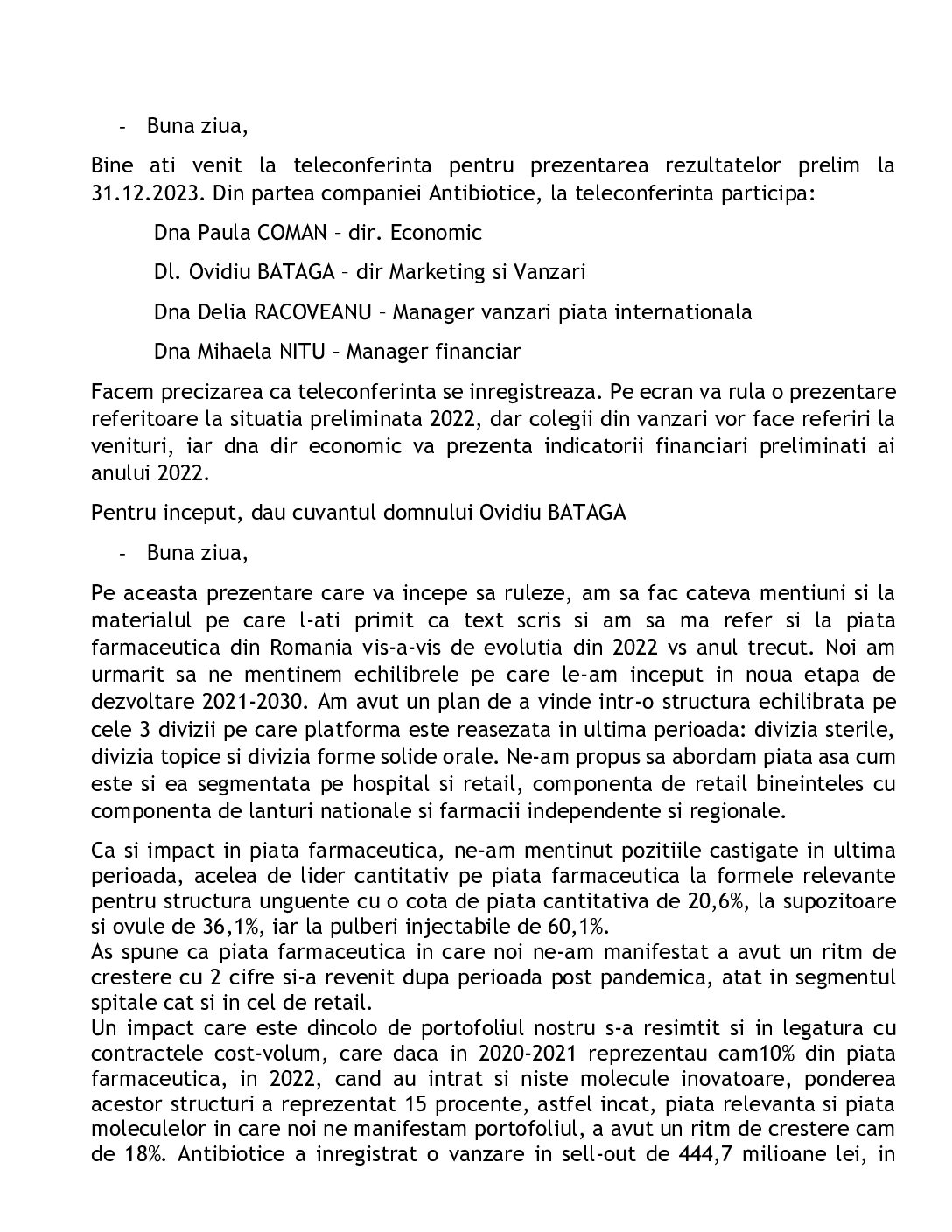 - Buna ziua,

Bine ati venit la teleconferinta pentru prezentarea rezultatelor prelim la 31.12.2023. Din partea companiei Antibiotice, la teleconferinta participa:

Dna Paula COMAN – dir. Economic

Dl. Ovidiu BATAGA – dir Marketing si Vanzari

Dna Delia RACOVEANU – Manager vanzari piata internationala

Dna Mihaela NITU – Manager financiar

Facem precizarea ca teleconferinta se inregistreaza. Pe ecran va rula o prezentare referitoare la situatia preliminata 2022, dar colegii din vanzari vor face referiri la venituri, iar dna dir economic va prezenta indicatorii financiari preliminati ai anului 2022.

Pentru inceput, dau cuvantul domnului Ovidiu BATAGA

- Buna ziua,

Pe aceasta prezentare care va incepe sa ruleze, am sa fac cateva mentiuni si la materialul pe care l-ati primit ca text scris si am sa ma refer si la piata farmaceutica din Romania vis-a-vis de evolutia din 2022 vs anul trecut. Noi am urmarit sa ne mentinem echilibrele pe care le-am inceput in noua etapa de dezvoltare 2021-2030. Am avut un plan de a vinde intr-o structura echilibrata pe cele 3 divizii pe care platforma este reasezata in ultima perioada: divizia sterile, divizia topice si divizia forme solide orale. Ne-am propus sa abordam piata asa cum este si ea segmentata pe hospital si retail, componenta de retail bineinteles cu componenta de lanturi nationale si farmacii independente si regionale.

Ca si impact in piata farmaceutica, ne-am mentinut pozitiile castigate in ultima perioada, acelea de lider cantitativ pe piata farmaceutica la formele relevante pentru structura unguente cu o cota de piata cantitativa de 20,6%, la supozitoare si ovule de 36,1%, iar la pulberi injectabile de 60,1%.
As spune ca piata farmaceutica in care noi ne-am manifestat a avut un ritm de crestere cu 2 cifre si-a revenit dupa perioada post pandemica, atat in segmentul spitale cat si in cel de retail.
Un impact care este dincolo de portofoliul nostru s-a resimtit si in legatura cu contractele cost-volum, care daca in 2020-2021 reprezentau cam10% din piata farmaceutica, in 2022, cand au intrat si niste molecule inovatoare, ponderea acestor structuri a reprezentat 15 procente, astfel incat, piata relevanta si piata moleculelor in care noi ne manifestam portofoliul, a avut un ritm de crestere cam de 18%. Antibiotice a inregistrat o vanzare in sell-out de 444,7 milioane lei, in